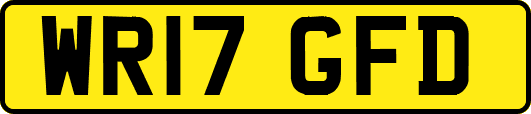 WR17 GFD